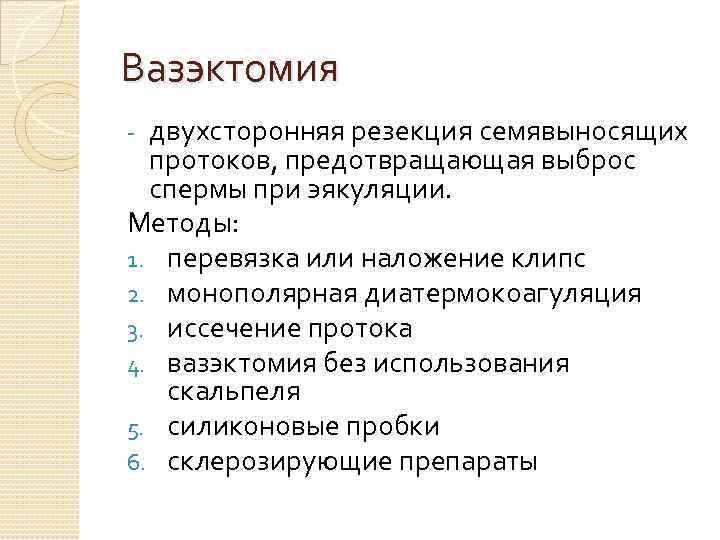 Вазэктомия

- двухсторонняя резекция семявыносящих протоков, предотвращающая выброс спермы при эякуляции.

Методы:

1. перевязка или наложение клипс
2. монополярная диатермокоагуляция
3. иссечение протока
4. вазэктомия без использования скальпеля
5. силиконовые пробки
6. склерозирующие препараты